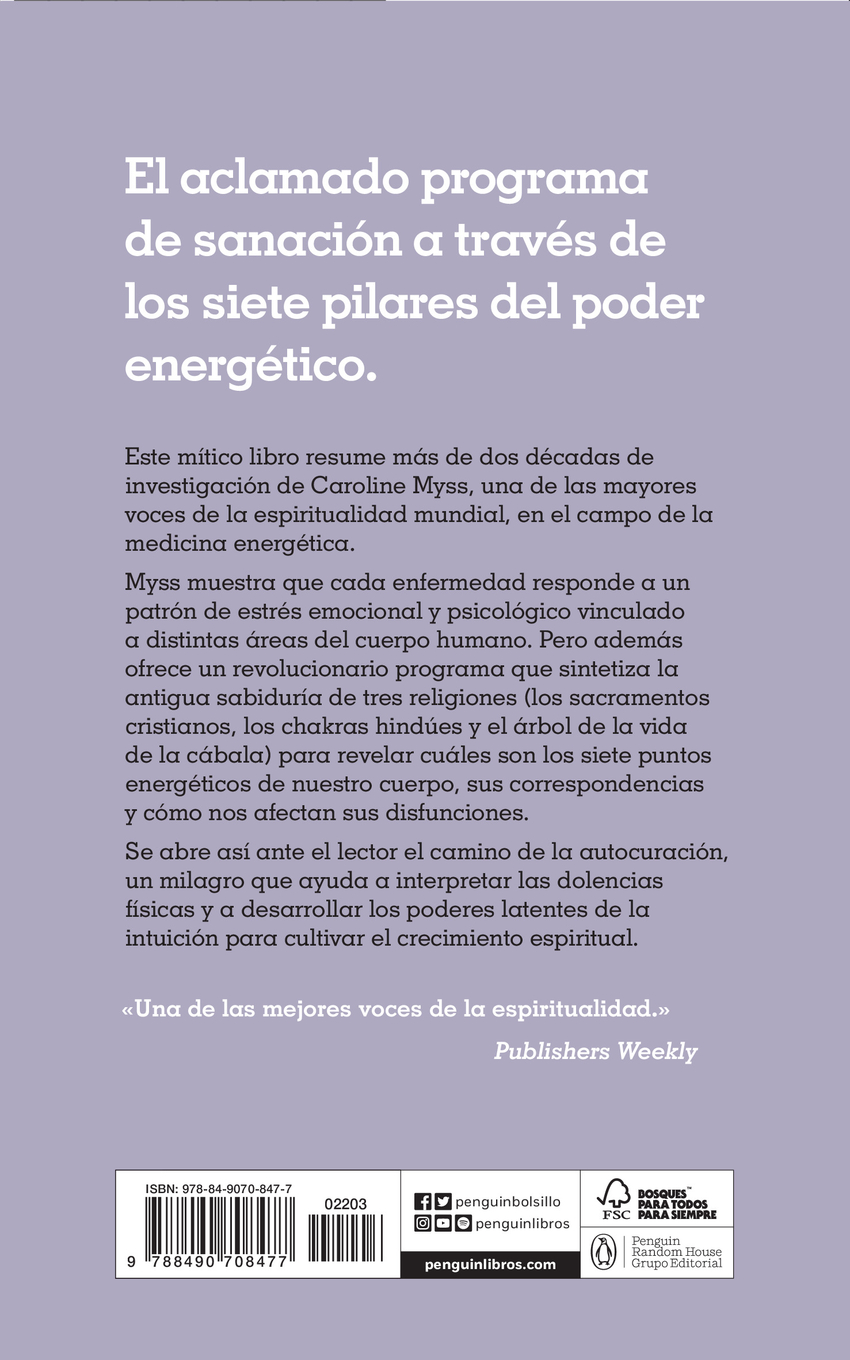 El aclamado programa de sanación a través de los siete pilares del poder energético.

Este mítico libro resume más de dos décadas de investigación de Caroline Myss, una de las mayores voces de la espiritualidad mundial, en el campo de la medicina energética.

Myss muestra que cada enfermedad responde a un patrón de estrés emocional y psicológico vinculado a distintas áreas del cuerpo humano. Pero además ofrece un revolucionario programa que sintetiza la antigua sabiduría de tres religiones (los sacramentos cristianos, los chakras hindúes y el árbol de la vida de la cábala) para revelar cuáles son los siete puntos energéticos de nuestro cuerpo, sus correspondencias y cómo nos afectan sus disfunciones.

Se abre así ante el lector el camino de la autocuración, un milagro que ayuda a interpretar las dolencias físicas y a desarrollar los poderes latentes de la intuición para cultivar el crecimiento espiritual.

«Una de las mejores voces de la espiritualidad.»

Publishers Weekly

ISBN: 978-84-9070-847-7

02203

9 788490 708477

penguinbolsillo

penguinlibros

penguinlibros.com

FSC

BOSQUES™ PARA TODOS PARA SIEMPRE

Penguin Random House Grupo Editorial